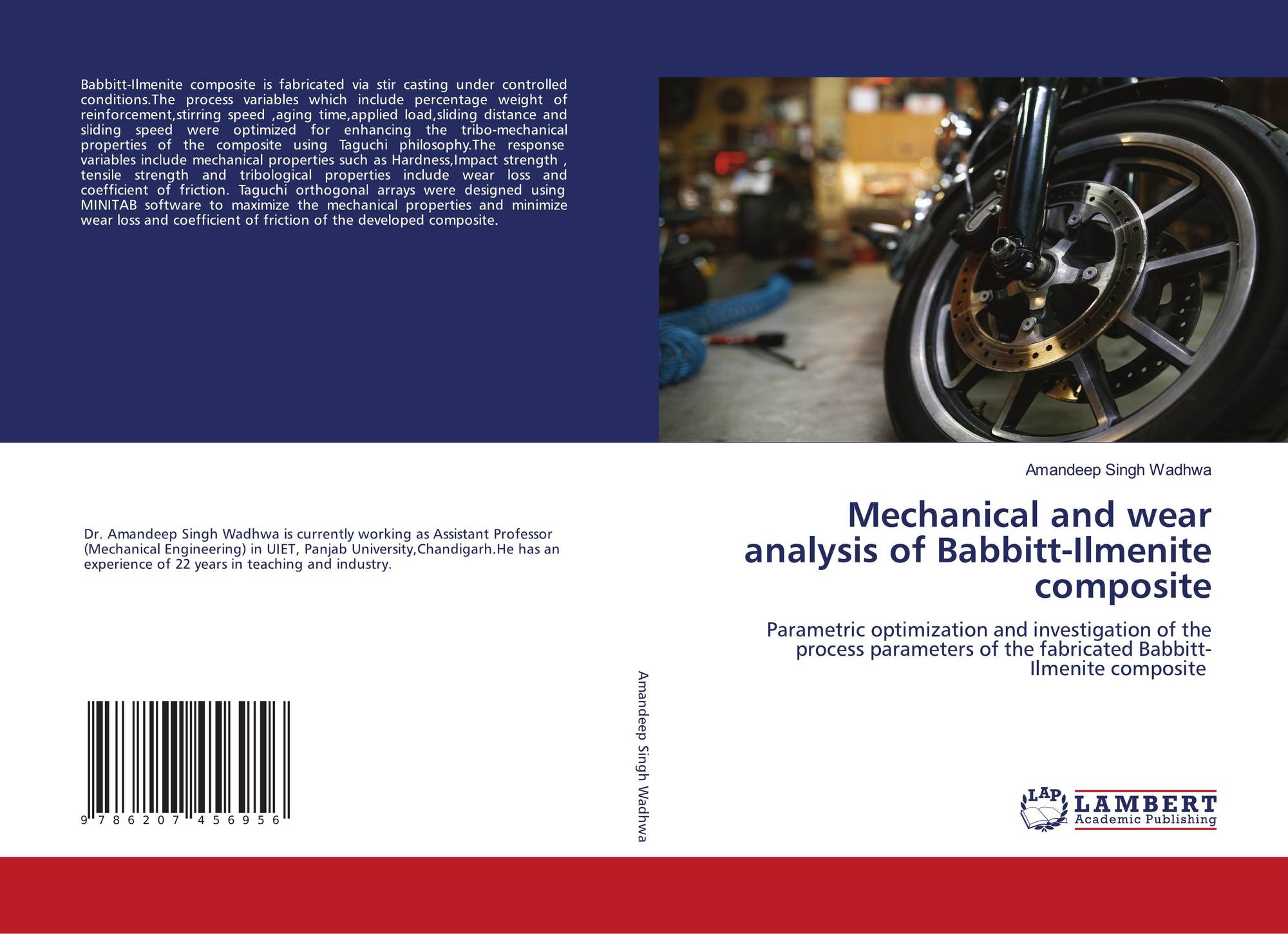 Babbitt-Ilmenite composite is fabricated via stir casting under controlled conditions.The process variables which include percentage weight of reinforcement,stirring speed ,aging time,applied load,sliding distance and sliding speed were optimized for enhancing the tribo-mechanical properties of the composite using Taguchi philosophy.The response variables include mechanical properties such as Hardness,Impact strength , tensile strength and tribological properties include wear loss and coefficient of friction. Taguchi orthogonal arrays were designed using MINITAB software to maximize the mechanical properties and minimize wear loss and coefficient of friction of the developed composite.

Dr. Amandeep Singh Wadhwa is currently working as Assistant Professor (Mechanical Engineering) in UIET, Panjab University,Chandigarh.He has an experience of 22 years in teaching and industry.

9 786207 456956

Amandeep Singh Wadhwa

Amandeep Singh Wadhwa

Mechanical and wear analysis of Babbitt-Ilmenite composite

Parametric optimization and investigation of the process parameters of the fabricated Babbitt-Ilmenite composite

LAP LAMBERT Academic Publishing